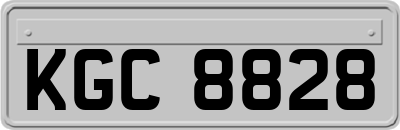 KGC 8828